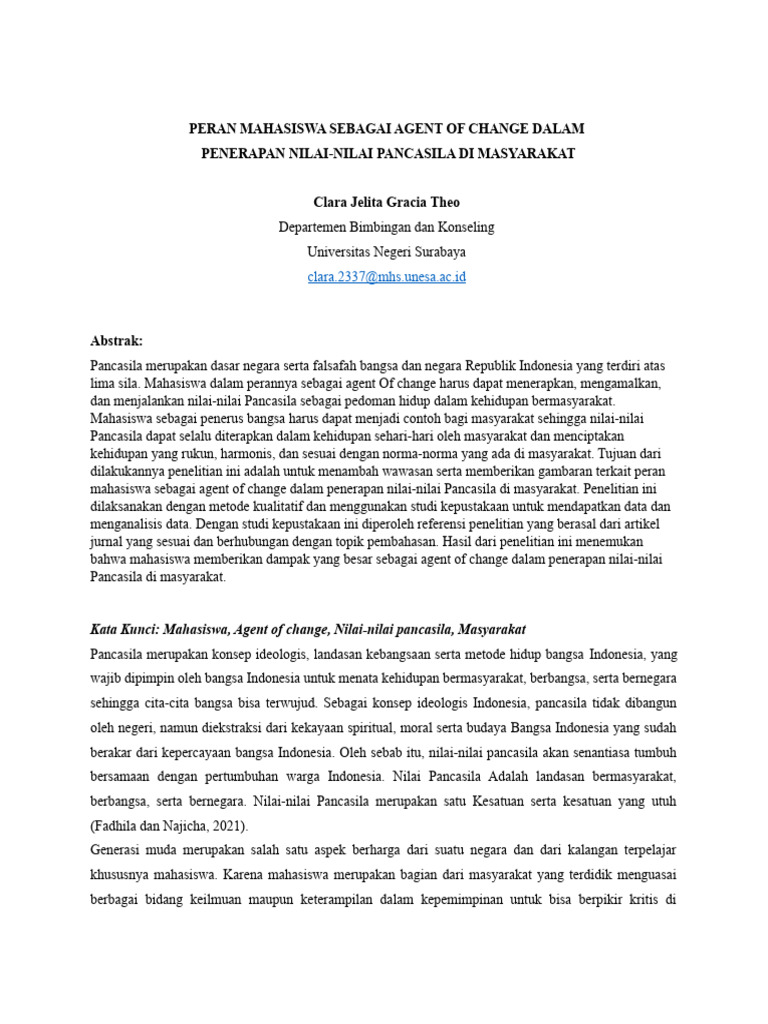 PERAN MAHASISWA SEBAGAI AGENT OF CHANGE DALAM PENERAPAN NILAI-NILAI PANCASILA DI MASYARAKAT

Clara Jelita Gracia Theo
Departemen Bimbingan dan Konseling
Universitas Negeri Surabaya
clara.2337@mhs.unesa.ac.id

Abstrak:

Pancasila merupakan dasar negara serta falsafah bangsa dan negara Republik Indonesia yang terdiri atas lima sila. Mahasiswa dalam perannya sebagai agent Of change harus dapat menerapkan, mengamalkan, dan menjalankan nilai-nilai Pancasila sebagai pedoman hidup dalam kehidupan bermasyarakat. Mahasiswa sebagai penerus bangsa harus dapat menjadi contoh bagi masyarakat sehingga nilai-nilai Pancasila dapat selalu diterapkan dalam kehidupan sehari-hari oleh masyarakat dan menciptakan kehidupan yang rukun, harmonis, dan sesuai dengan norma-norma yang ada di masyarakat. Tujuan dari dilakukannya penelitian ini adalah untuk menambah wawasan serta memberikan gambaran terkait peran mahasiswa sebagai agent of change dalam penerapan nilai-nilai Pancasila di masyarakat. Penelitian ini dilaksanakan dengan metode kualitatif dan menggunakan studi kepustakaan untuk mendapatkan data dan menganalisis data. Dengan studi kepustakaan ini diperoleh referensi penelitian yang berasal dari artikel jurnal yang sesuai dan berhubungan dengan topik pembahasan. Hasil dari penelitian ini menemukan bahwa mahasiswa memberikan dampak yang besar sebagai agent of change dalam penerapan nilai-nilai Pancasila di masyarakat.

Kata Kunci: Mahasiswa, Agent of change, Nilai-nilai pancasila, Masyarakat

Pancasila merupakan konsep ideologis, landasan kebangsaan serta metode hidup bangsa Indonesia, yang wajib dipimpin oleh bangsa Indonesia untuk menata kehidupan bermasyarakat, berbangsa, serta bernegara sehingga cita-cita bangsa bisa terwujud. Sebagai konsep ideologis Indonesia, pancasila tidak dibangun oleh negeri, namun diekstraksi dari kekayaan spiritual, moral serta budaya Bangsa Indonesia yang sudah berakar dari kepercayaan bangsa Indonesia. Oleh sebab itu, nilai-nilai pancasila akan senantiasa tumbuh bersamaan dengan pertumbuhan warga Indonesia. Nilai Pancasila Adalah landasan bermasyarakat, berbangsa, serta bernegara. Nilai-nilai Pancasila merupakan satu Kesatuan serta kesatuan yang utuh (Fadhila dan Najicha, 2021).

Generasi muda merupakan salah satu aspek berharga dari suatu negara dan dari kalangan terpelajar khususnya mahasiswa. Karena mahasiswa merupakan bagian dari masyarakat yang terdidik menguasai berbagai bidang keilmuan maupun keterampilan dalam kepemimpinan untuk bisa berpikir kritis di